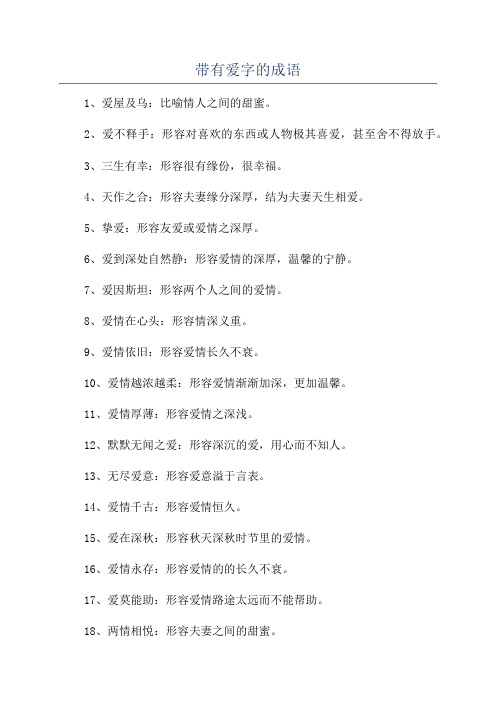 带有爱字的成语

1、爱屋及乌：比喻情人之间的甜蜜。

2、爱不释手：形容对喜欢的东西或人物极其喜爱，甚至舍不得放手。

3、三生有幸：形容很有缘份，很幸福。

4、天作之合：形容夫妻缘分深厚，结为夫妻天生相爱。

5、挚爱：形容友爱或爱情之深厚。

6、爱到深处自然静：形容爱情的深厚，温馨的宁静。

7、爱因斯坦：形容两个人之间的爱情。

8、爱情在心头：形容情深义重。

9、爱情依旧：形容爱情长久不衰。

10、爱情越浓越柔：形容爱情渐渐加深，更加温馨。

11、爱情厚薄：形容爱情之深浅。

12、默默无闻之爱：形容深沉的爱，用心而不知人。

13、无尽爱意：形容爱意溢于言表。

14、爱情千古：形容爱情恒久。

15、爱在深秋：形容秋天深秋时节里的爱情。

16、爱情永存：形容爱情的的长久不衰。

17、爱莫能助：形容爱情路途太远而不能帮助。

18、两情相悦：形容夫妻之间的甜蜜。